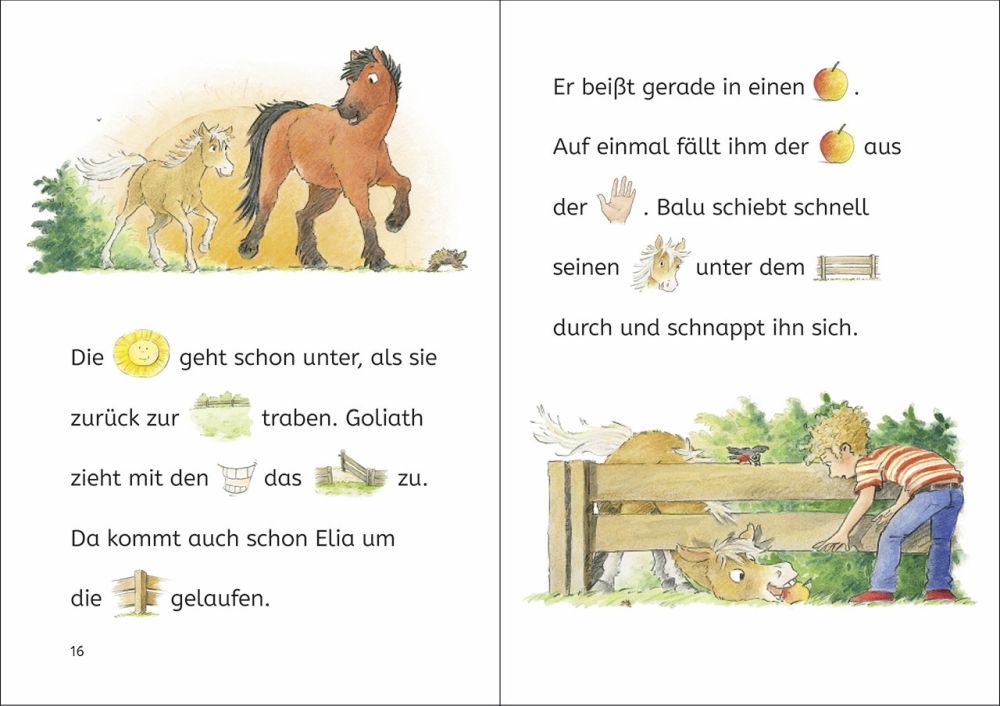 Die geht schon unter, als sie zurück zur traben. Goliath zieht mit den das zu. Da kommt auch schon Elia um die gelaufen.

16

Er beißt gerade in einen .
Auf einmal fällt ihm der aus der . Balu schiebt schnell seinen unter dem durch und schnappt ihn sich.